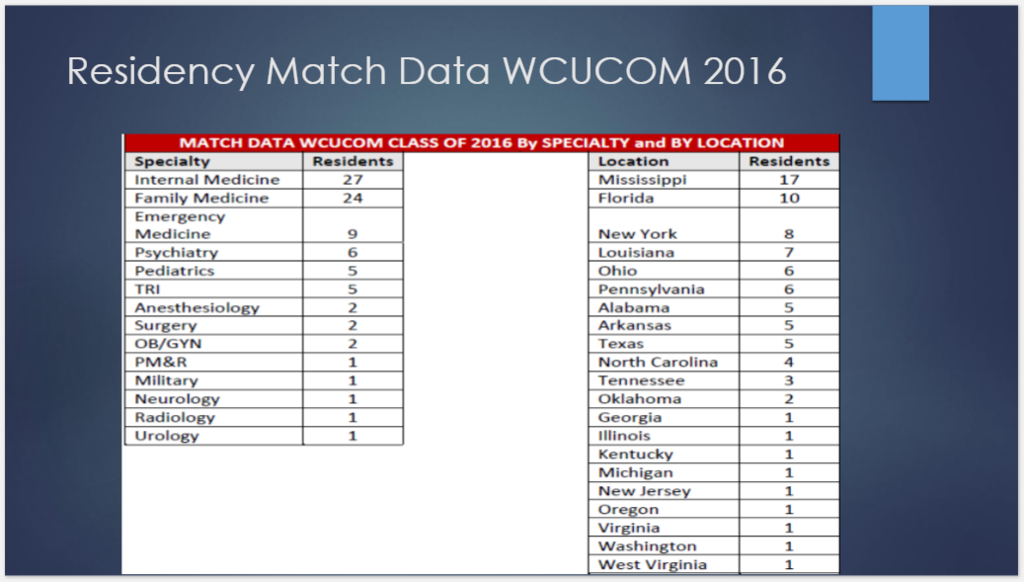 Residency Match Data WCUCOM 2016

MATCH DATA WCUCOM CLASS OF 2016 By SPECIALTY and BY LOCATION

| Specialty | Residents |
|---|---|
| Internal Medicine | 27 |
| Family Medicine | 24 |
| Emergency Medicine | 9 |
| Psychiatry | 6 |
| Pediatrics | 5 |
| TRI | 5 |
| Anesthesiology | 2 |
| Surgery | 2 |
| OB/GYN | 2 |
| PM&R | 1 |
| Military | 1 |
| Neurology | 1 |
| Radiology | 1 |
| Urology | 1 |

| Location | Residents |
|---|---|
| Mississippi | 17 |
| Florida | 10 |
| New York | 8 |
| Louisiana | 7 |
| Ohio | 6 |
| Pennsylvania | 6 |
| Alabama | 5 |
| Arkansas | 5 |
| Texas | 5 |
| North Carolina | 4 |
| Tennessee | 3 |
| Oklahoma | 2 |
| Georgia | 1 |
| Illinois | 1 |
| Kentucky | 1 |
| Michigan | 1 |
| New Jersey | 1 |
| Oregon | 1 |
| Virginia | 1 |
| Washington | 1 |
| West Virginia | 1 |